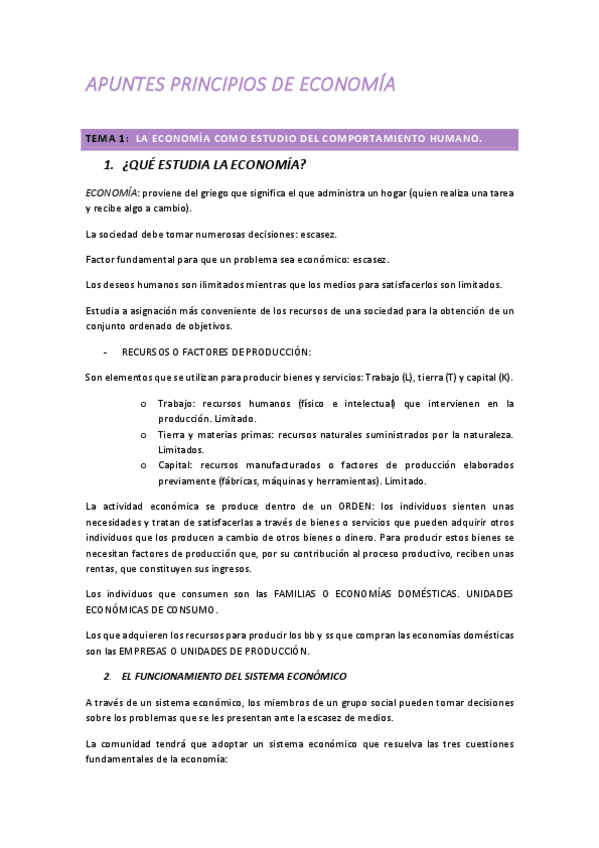 APUNTES PRINCIPIOS DE ECONOMÍA

TEMA 1: LA ECONOMÍA COMO ESTUDIO DEL COMPORTAMIENTO HUMANO.

1. ¿QUÉ ESTUDIA LA ECONOMÍA?

ECONOMÍA: proviene del griego que significa el que administra un hogar (quien realiza una tarea y recibe algo a cambio).

La sociedad debe tomar numerosas decisiones: escasez.

Factor fundamental para que un problema sea económico: escasez.

Los deseos humanos son ilimitados mientras que los medios para satisfacerlos son limitados.

Estudia a asignación más conveniente de los recursos de una sociedad para la obtención de un conjunto ordenado de objetivos.

- RECURSOS O FACTORES DE PRODUCCIÓN:

Son elementos que se utilizan para producir bienes y servicios: Trabajo (L), tierra (T) y capital (K).

o Trabajo: recursos humanos (físico e intelectual) que intervienen en la producción. Limitado.
o Tierra y materias primas: recursos naturales suministrados por la naturaleza. Limitados.
o Capital: recursos manufacturados o factores de producción elaborados previamente (fábricas, máquinas y herramientas). Limitado.

La actividad económica se produce dentro de un ORDEN: los individuos sienten unas necesidades y tratan de satisfacerlas a través de bienes o servicios que pueden adquirir otros individuos que los producen a cambio de otros bienes o dinero. Para producir estos bienes se necesitan factores de producción que, por su contribución al proceso productivo, reciben unas rentas, que constituyen sus ingresos.

Los individuos que consumen son las FAMILIAS O ECONOMÍAS DOMÉSTICAS. UNIDADES ECONÓMICAS DE CONSUMO.

Los que adquieren los recursos para producir los bb y ss que compran las economías domésticas son las EMPRESAS O UNIDADES DE PRODUCCIÓN.

2. EL FUNCIONAMIENTO DEL SISTEMA ECONÓMICO

A través de un sistema económico, los miembros de un grupo social pueden tomar decisiones sobre los problemas que se les presentan ante la escasez de medios.

La comunidad tendrá que adoptar un sistema económico que resuelva las tres cuestiones fundamentales de la economía: